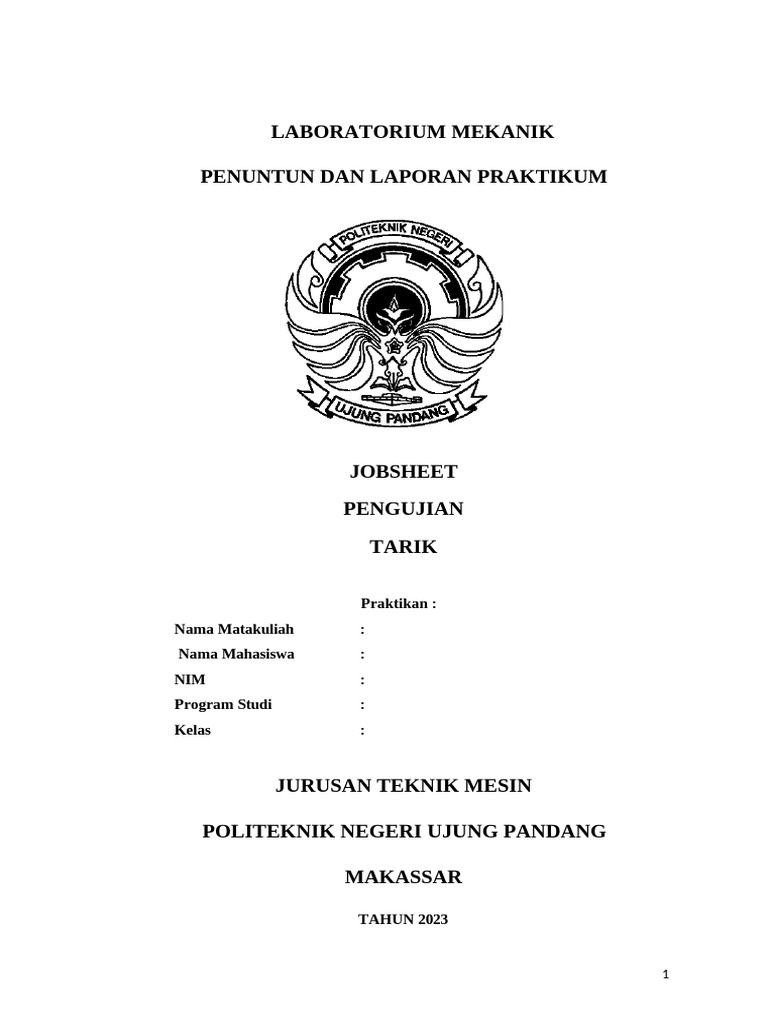 LABORATORIUM MEKANIK

PENUNTUN DAN LAPORAN PRAKTIKUM

POLITEKNIK NEGERI

UJUNG PANDANG

JOBSHEET

PENGUJIAN

TARIK

Praktikan :

Nama Matakuliah :

Nama Mahasiswa :

NIM :

Program Studi :

Kelas :

JURUSAN TEKNIK MESIN

POLITEKNIK NEGERI UJUNG PANDANG

MAKASSAR

TAHUN 2023

1